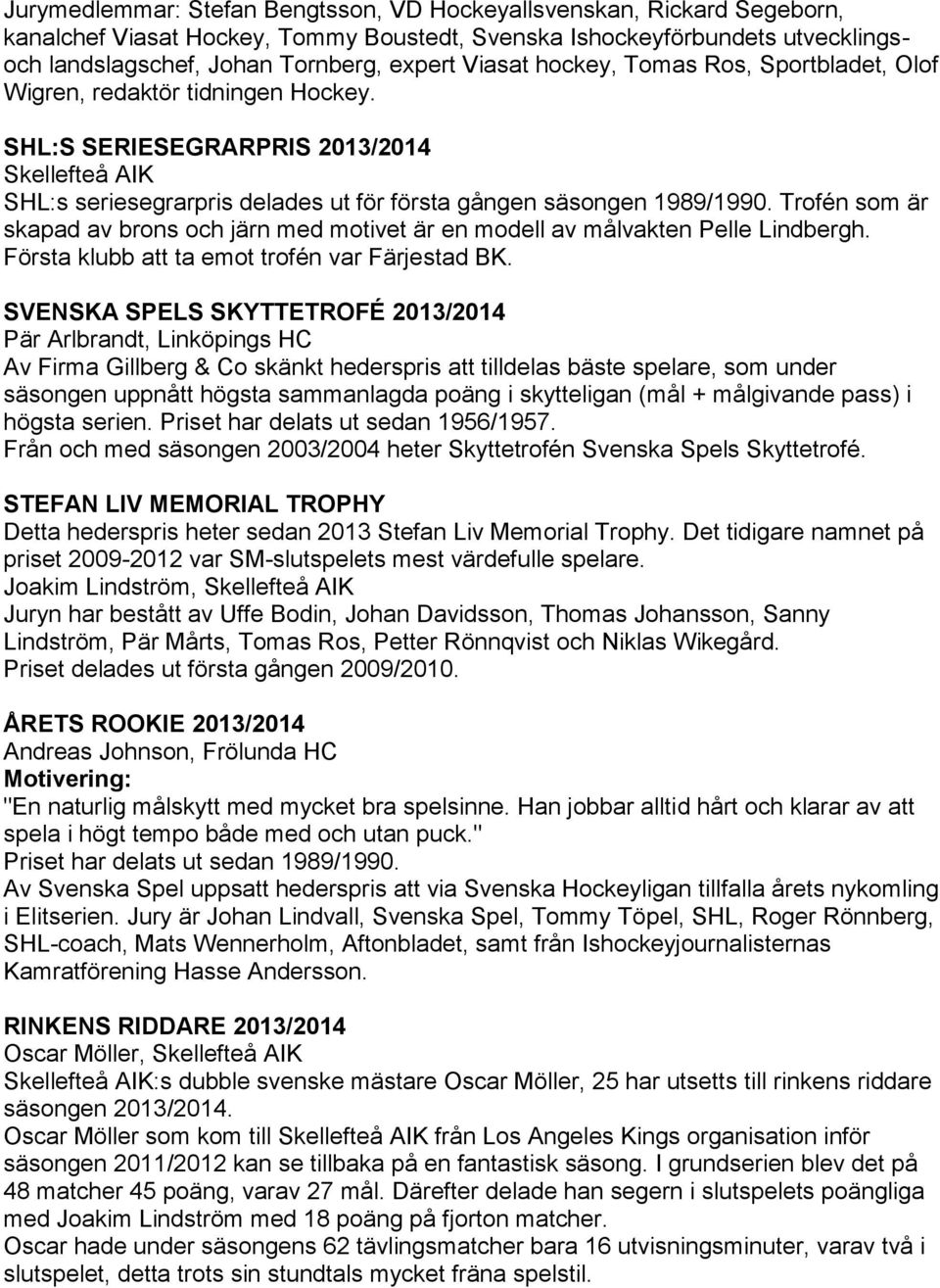 Jurymedlemmar: Stefan Bengtsson, VD Hockeyallsvenskan, Rickard Segeborn, kanalchef Viasat Hockey, Tommy Boustedt, Svenska Ishockeyförbundets utvecklings- och landslagschef, Johan Tornberg, expert Viasat hockey, Tomas Ros, Sportbladet, Olof Wigren, redaktör tidningen Hockey.

SHL:S SERIESEGRARPRIS 2013/2014
Skellefteå AIK
SHL:s seriesegrarpris delades ut för första gången säsongen 1989/1990. Trofén som är skapad av brons och järn med motivet är en modell av målvakten Pelle Lindbergh. Första klubb att ta emot trofén var Färjestad BK.

SVENSKA SPELS SKYTTETROFÉ 2013/2014
Pär Arlbrandt, Linköpings HC
Av Firma Gillberg & Co skänkt hederspris att tilldelas bäste spelare, som under säsongen uppnått högsta sammanlagda poäng i skytteligan (mål + målgivande pass) i högsta serien. Priset har delats ut sedan 1956/1957.
Från och med säsongen 2003/2004 heter Skyttetrofén Svenska Spels Skyttetrofé.

STEFAN LIV MEMORIAL TROPHY
Detta hederspris heter sedan 2013 Stefan Liv Memorial Trophy. Det tidigare namnet på priset 2009-2012 var SM-slutspelets mest värdefulle spelare.
Joakim Lindström, Skellefteå AIK
Juryn har bestått av Uffe Bodin, Johan Davidsson, Thomas Johansson, Sanny Lindström, Pär Mårts, Tomas Ros, Petter Rönnqvist och Niklas Wikegård.
Priset delades ut första gången 2009/2010.

ÅRETS ROOKIE 2013/2014
Andreas Johnson, Frölunda HC
Motivering:
"En naturlig målskytt med mycket bra spelsinne. Han jobbar alltid hårt och klarar av att spela i högt tempo både med och utan puck."
Priset har delats ut sedan 1989/1990.
Av Svenska Spel uppsatt hederspris att via Svenska Hockeyligan tillfalla årets nykomling i Elitserien. Jury är Johan Lindvall, Svenska Spel, Tommy Töpel, SHL, Roger Rönnberg, SHL-coach, Mats Wennerholm, Aftonbladet, samt från Ishockeyjournalisternas Kamratförening Hasse Andersson.

RINKENS RIDDARE 2013/2014
Oscar Möller, Skellefteå AIK
Skellefteå AIK:s dubble svenske mästare Oscar Möller, 25 har utsetts till rinkens riddare säsongen 2013/2014.
Oscar Möller som kom till Skellefteå AIK från Los Angeles Kings organisation inför säsongen 2011/2012 kan se tillbaka på en fantastisk säsong. I grundserien blev det på 48 matcher 45 poäng, varav 27 mål. Därefter delade han segern i slutspelets poängliga med Joakim Lindström med 18 poäng på fjorton matcher.
Oscar hade under säsongens 62 tävlingsmatcher bara 16 utvisningsminuter, varav två i slutspelet, detta trots sin stundtals mycket fräna spelstil.